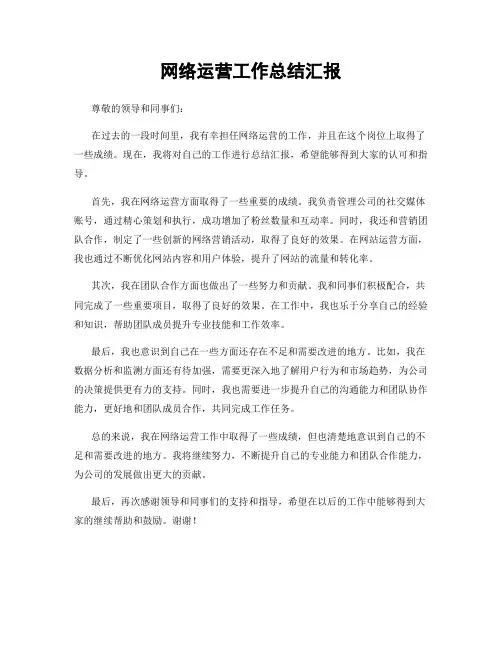 网络运营工作总结汇报

尊敬的领导和同事们：

在过去的一段时间里，我有幸担任网络运营的工作，并且在这个岗位上取得了一些成绩。现在，我将对自己的工作进行总结汇报，希望能够得到大家的认可和指导。

首先，我在网络运营方面取得了一些重要的成绩。我负责管理公司的社交媒体账号，通过精心策划和执行，成功增加了粉丝数量和互动率。同时，我还和营销团队合作，制定了一些创新的网络营销活动，取得了良好的效果。在网站运营方面，我也通过不断优化网站内容和用户体验，提升了网站的流量和转化率。

其次，我在团队合作方面也做出了一些努力和贡献。我和同事们积极配合，共同完成了一些重要项目，取得了良好的效果。在工作中，我也乐于分享自己的经验和知识，帮助团队成员提升专业技能和工作效率。

最后，我也意识到自己在一些方面还存在不足和需要改进的地方。比如，我在数据分析和监测方面还有待加强，需要更深入地了解用户行为和市场趋势，为公司的决策提供更有力的支持。同时，我也需要进一步提升自己的沟通能力和团队协作能力，更好地和团队成员合作，共同完成工作任务。

总的来说，我在网络运营工作中取得了一些成绩，但也清楚地意识到自己的不足和需要改进的地方。我将继续努力，不断提升自己的专业能力和团队合作能力，为公司的发展做出更大的贡献。

最后，再次感谢领导和同事们的支持和指导，希望在以后的工作中能够得到大家的继续帮助和鼓励。谢谢！